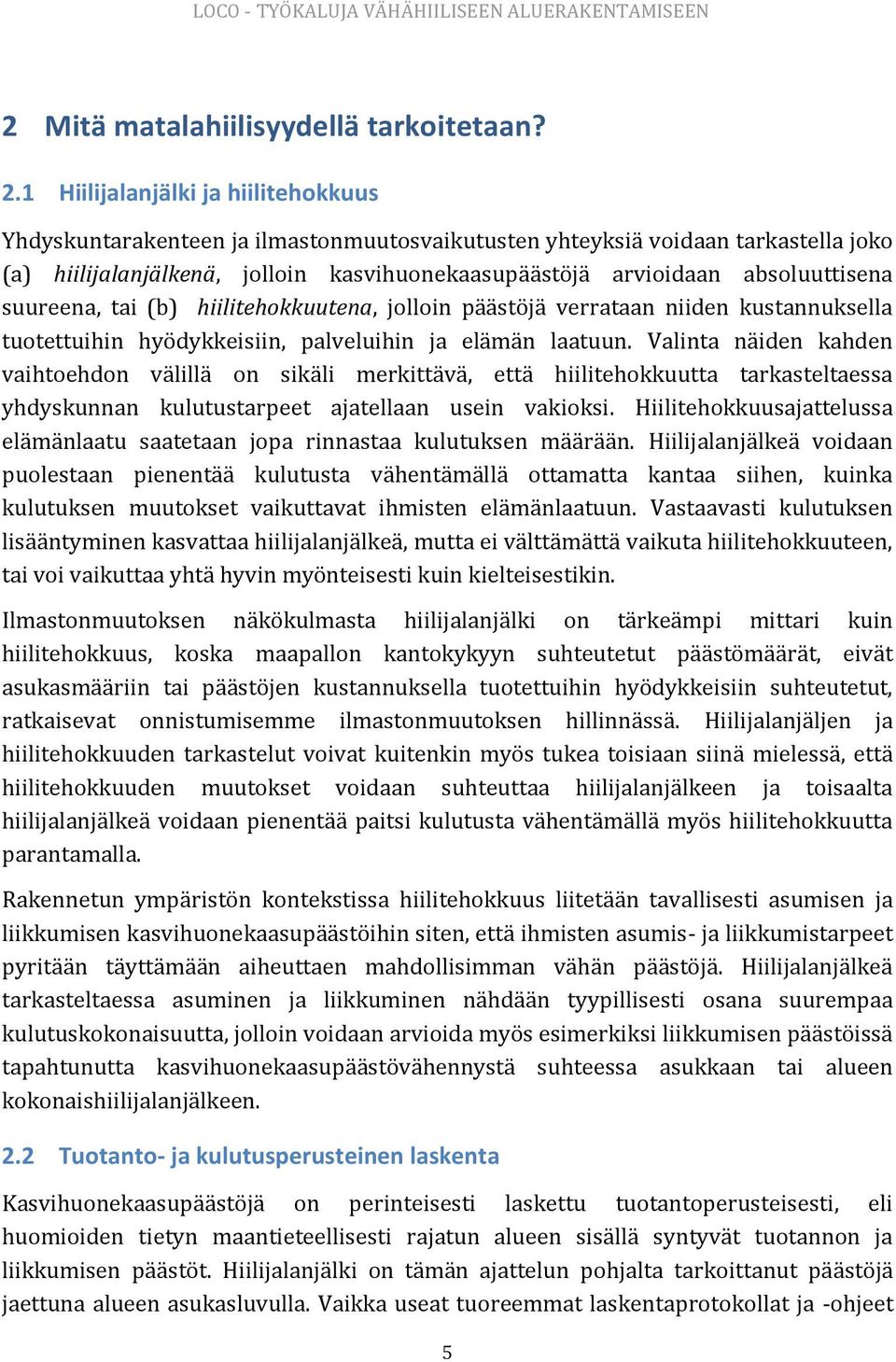 LOCO - TYÖKALUJA VÄHÄHIILISEEN ALUERAKENTAMISEEN

2 Mitä matalahiilisyydellä tarkoitetaan?

2.1 Hiilijalanjälki ja hiilitehokkuus

Yhdyskuntarakenteen ja ilmastonmuutosvaikutusten yhteyksiä voidaan tarkastella joko (a) hiilijalanjälkenä, jolloin kasvihuonekaasupäästöjä arvioidaan absoluuttisena suureena, tai (b) hiilitehokkuutena, jolloin päästöjä verrataan niiden kustannuksella tuotettuihin hyödykkeisiin, palveluihin ja elämän laatuun. Valinta näiden kahden vaihtoehdon välillä on sikäli merkittävä, että hiilitehokkuutta tarkasteltaessa yhdyskunnan kulutustarpeet ajatellaan usein vakioksi. Hiilitehokkuusajattelussa elämänlaatu saatetaan jopa rinnastaa kulutuksen määrään. Hiilijalanjälkeä voidaan puolestaan pienentää kulutusta vähentämällä ottamatta kantaa siihen, kuinka kulutuksen muutokset vaikuttavat ihmisten elämänlaatuun. Vastaavasti kulutuksen lisääntyminen kasvattaa hiilijalanjälkeä, mutta ei välttämättä vaikuta hiilitehokkuuteen, tai voi vaikuttaa yhtä hyvin myönteisesti kuin kielteisestikin.

Ilmastonmuutoksen näkökulmasta hiilijalanjälki on tärkeämpi mittari kuin hiilitehokkuus, koska maapallon kantokykyyn suhteutetut päästömäärät, eivät asukasmääriin tai päästöjen kustannuksella tuotettuihin hyödykkeisiin suhteutetut, ratkaisevat onnistumisemme ilmastonmuutoksen hillinnässä. Hiilijalanjäljen ja hiilitehokkuuden tarkastelut voivat kuitenkin myös tukea toisiaan siinä mielessä, että hiilitehokkuuden muutokset voidaan suhteuttaa hiilijalanjälkeen ja toisaalta hiilijalanjälkeä voidaan pienentää paitsi kulutusta vähentämällä myös hiilitehokkuutta parantamalla.

Rakennetun ympäristön kontekstissa hiilitehokkuus liitetään tavallisesti asumisen ja liikkumisen kasvihuonekaasupäästöihin siten, että ihmisten asumis- ja liikkumistarpeet pyritään täyttämään aiheuttaen mahdollisimman vähän päästöjä. Hiilijalanjälkeä tarkasteltaessa asuminen ja liikkuminen nähdään tyypillisesti osana suurempaa kulutuskokonaisuutta, jolloin voidaan arvioida myös esimerkiksi liikkumisen päästöissä tapahtunutta kasvihuonekaasupäästövähennystä suhteessa asukkaan tai alueen kokonaishiilijalanjälkeen.

2.2 Tuotanto- ja kulutusperusteinen laskenta

Kasvihuonekaasupäästöjä on perinteisesti laskettu tuotantoperusteisesti, eli huomioiden tietyn maantieteellisesti rajatun alueen sisällä syntyvät tuotannon ja liikkumisen päästöt. Hiilijalanjälki on tämän ajattelun pohjalta tarkoittanut päästöjä jaettuna alueen asukasluvulla. Vaikka useat tuoreemmat laskentaprotokollat ja -ohjeet

5